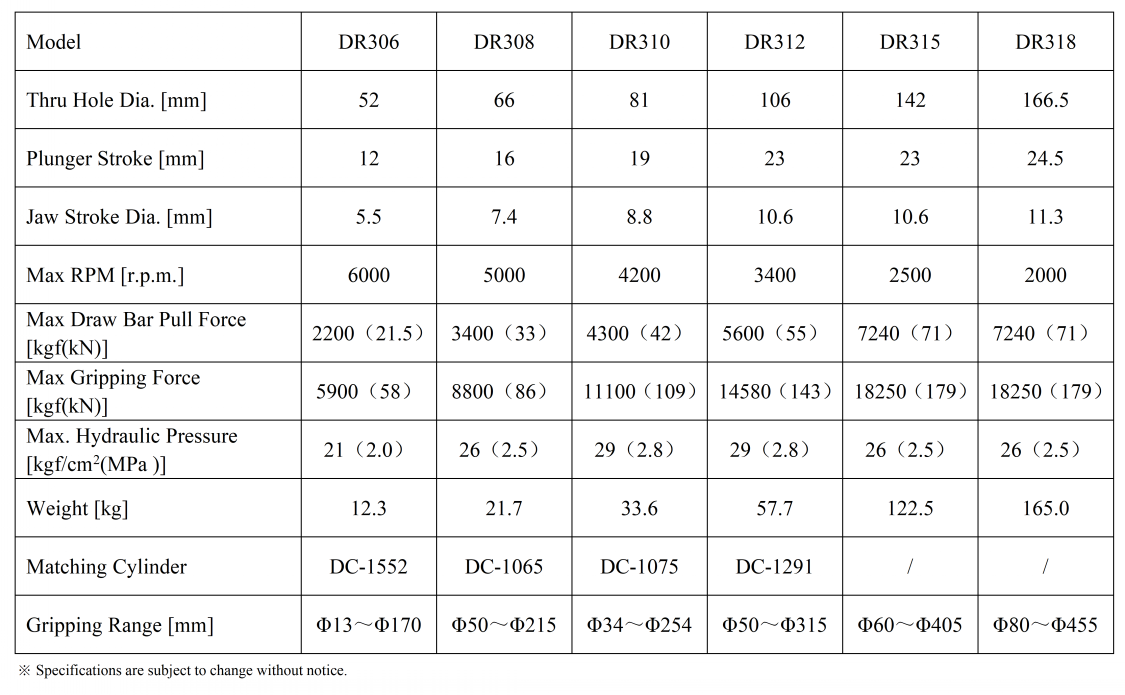 | Model | DR306 | DR308 | DR310 | DR312 | DR315 | DR318 |
|---|---|---|---|---|---|---|
| Thru Hole Dia. [mm] | 52 | 66 | 81 | 106 | 142 | 166.5 |
| Plunger Stroke [mm] | 12 | 16 | 19 | 23 | 23 | 24.5 |
| Jaw Stroke Dia. [mm] | 5.5 | 7.4 | 8.8 | 10.6 | 10.6 | 11.3 |
| Max RPM [r.p.m.] | 6000 | 5000 | 4200 | 3400 | 2500 | 2000 |
| Max Draw Bar Pull Force [kgf(kN)] | 2200（21.5） | 3400（33） | 4300（42） | 5600（55） | 7240（71） | 7240（71） |
| Max Gripping Force [kgf(kN)] | 5900（58） | 8800（86） | 11100（109） | 14580（143） | 18250（179） | 18250（179） |
| Max. Hydraulic Pressure [kgf/cm$^2$(MPa )] | 21（2.0） | 26（2.5） | 29（2.8） | 29（2.8） | 26（2.5） | 26（2.5） |
| Weight [kg] | 12.3 | 21.7 | 33.6 | 57.7 | 122.5 | 165.0 |
| Matching Cylinder | DC-1552 | DC-1065 | DC-1075 | DC-1291 | / | / |
| Gripping Range [mm] | Φ13～Φ170 | Φ50～Φ215 | Φ34～Φ254 | Φ50～Φ315 | Φ60～Φ405 | Φ80～Φ455 |

※ Specifications are subject to change without notice.